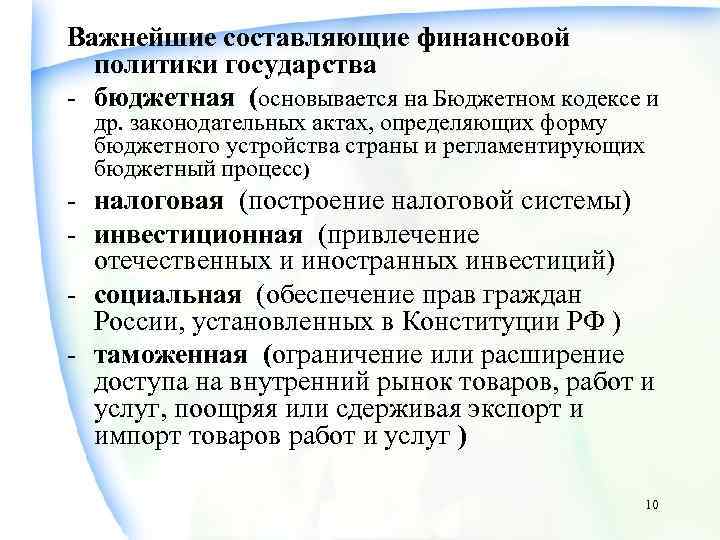 Важнейшие составляющие финансовой политики государства

- бюджетная (основывается на Бюджетном кодексе и др. законодательных актах, определяющих форму бюджетного устройства страны и регламентирующих бюджетный процесс)
- налоговая (построение налоговой системы)
- инвестиционная (привлечение отечественных и иностранных инвестиций)
- социальная (обеспечение прав граждан России, установленных в Конституции РФ )
- таможенная (ограничение или расширение доступа на внутренний рынок товаров, работ и услуг, поощряя или сдерживая экспорт и импорт товаров работ и услуг )

10